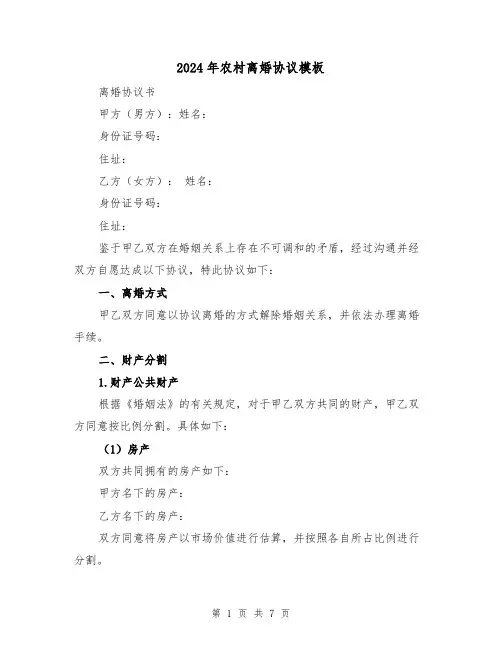 2024年农村离婚协议模板

离婚协议书

甲方（男方）：姓名：

身份证号码：

住址：

乙方（女方）： 姓名：

身份证号码：

住址：

鉴于甲乙双方在婚姻关系上存在不可调和的矛盾，经过沟通并经双方自愿达成以下协议，特此协议如下：

一、离婚方式

甲乙双方同意以协议离婚的方式解除婚姻关系，并依法办理离婚手续。

二、财产分割

1.财产公共财产

根据《婚姻法》的有关规定，对于甲乙双方共同的财产，甲乙双方同意按比例分割。具体如下：

（1）房产

双方共同拥有的房产如下：

甲方名下的房产：

乙方名下的房产：

双方同意将房产以市场价值进行估算，并按照各自所占比例进行分割。

第 1 页 共 7 页